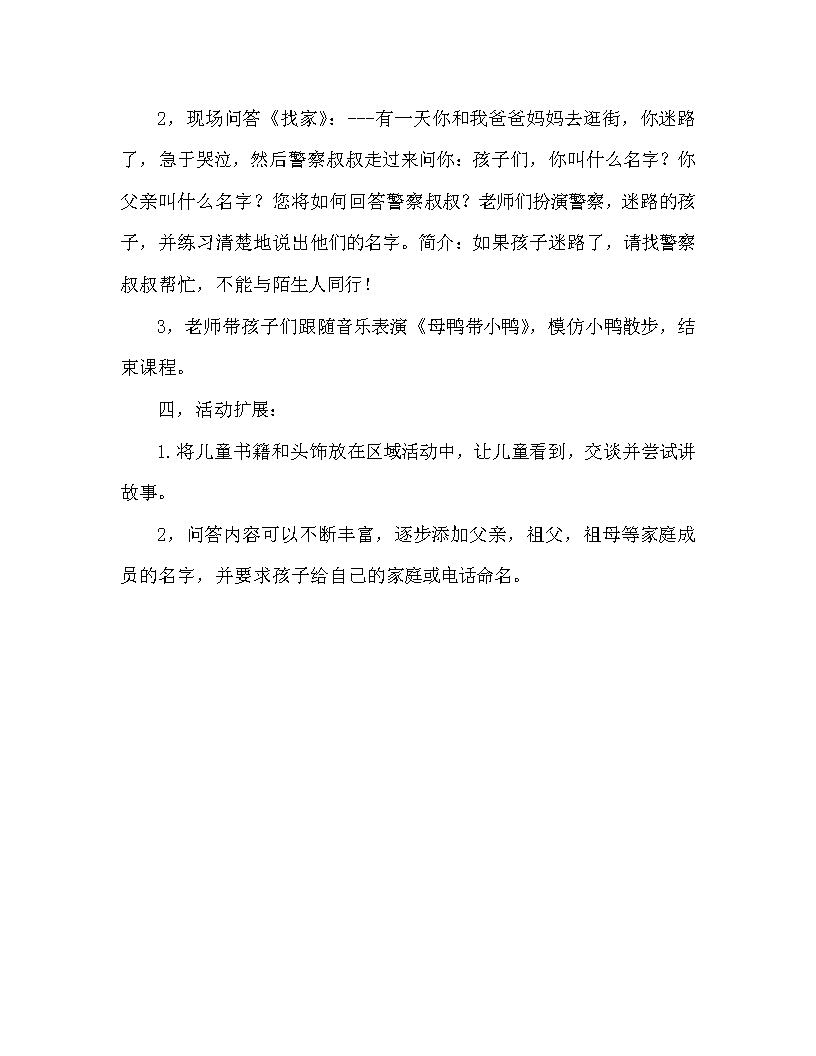 2，现场问答《找家》：---有一天你和我爸爸妈妈去逛街，你迷路了，急于哭泣，然后警察叔叔走过来问你：孩子们，你叫什么名字？你父亲叫什么名字？您将如何回答警察叔叔？老师们扮演警察，迷路的孩子，并练习清楚地说出他们的名字。简介：如果孩子迷路了，请找警察叔叔帮忙，不能与陌生人同行！

3，老师带孩子们跟随音乐表演《母鸭带小鸭》，模仿小鸭散步，结束课程。

四，活动扩展：

1.将儿童书籍和头饰放在区域活动中，让儿童看到，交谈并尝试讲故事。

2，问答内容可以不断丰富，逐步添加父亲，祖父，祖母等家庭成员的名字，并要求孩子给自己的家庭或电话命名。